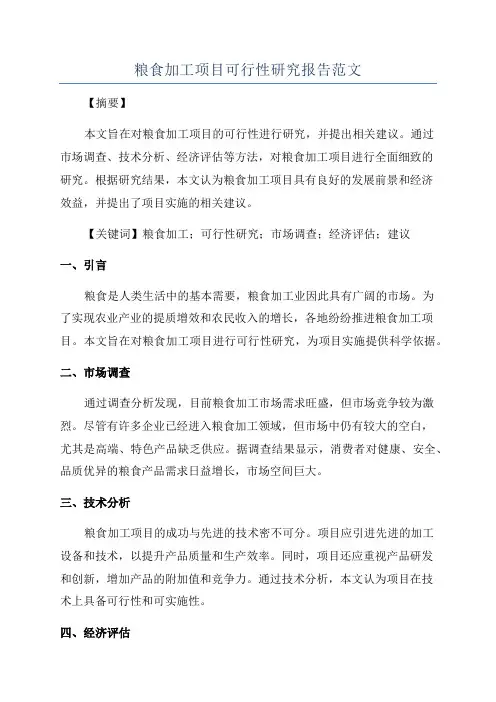 粮食加工项目可行性研究报告范文

【摘要】

本文旨在对粮食加工项目的可行性进行研究，并提出相关建议。通过市场调查、技术分析、经济评估等方法，对粮食加工项目进行全面细致的研究。根据研究结果，本文认为粮食加工项目具有良好的发展前景和经济效益，并提出了项目实施的相关建议。

【关键词】粮食加工；可行性研究；市场调查；经济评估；建议

一、引言

粮食是人类生活中的基本需要，粮食加工业因此具有广阔的市场。为了实现农业产业的提质增效和农民收入的增长，各地纷纷推进粮食加工项目。本文旨在对粮食加工项目进行可行性研究，为项目实施提供科学依据。

二、市场调查

通过调查分析发现，目前粮食加工市场需求旺盛，但市场竞争较为激烈。尽管有许多企业已经进入粮食加工领域，但市场中仍有较大的空白，尤其是高端、特色产品缺乏供应。据调查结果显示，消费者对健康、安全、品质优异的粮食产品需求日益增长，市场空间巨大。

三、技术分析

粮食加工项目的成功与先进的技术密不可分。项目应引进先进的加工设备和技术，以提升产品质量和生产效率。同时，项目还应重视产品研发和创新，增加产品的附加值和竞争力。通过技术分析，本文认为项目在技术上具备可行性和可实施性。

四、经济评估